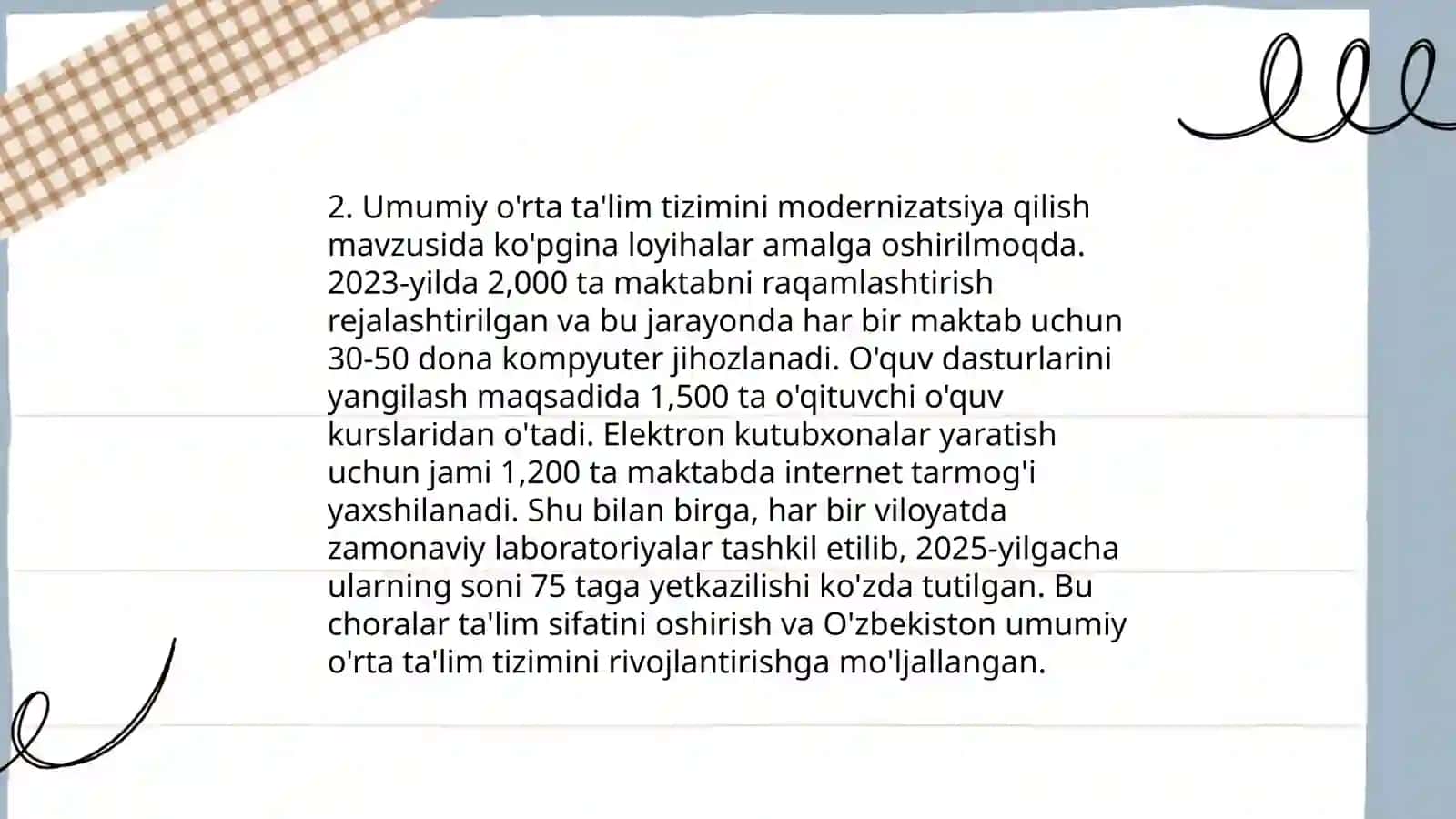 2. Umumiy o'rta ta'lim tizimini modernizatsiya qilish mavzusida ko'pgina loyihalar amalga oshirilmoqda. 2023-yilda 2,000 ta maktabni raqamlashtirish rejalashtirilgan va bu jarayonda har bir maktab uchun 30-50 dona kompyuter jihozlanadi. O'quv dasturlarini yangilash maqsadida 1,500 ta o'qituvchi o'quv kurslaridan o'tadi. Elektron kutubxonalar yaratish uchun jami 1,200 ta maktabda internet tarmog'i yaxshilanadi. Shu bilan birga, har bir viloyatda zamonaviy laboratoriyalar tashkil etilib, 2025-yilgacha ularning soni 75 taga yetkazilishi ko'zda tutilgan. Bu choralar ta'lim sifatini oshirish va O'zbekiston umumiy o'rta ta'lim tizimini rivojlantirishga mo'ljallangan.